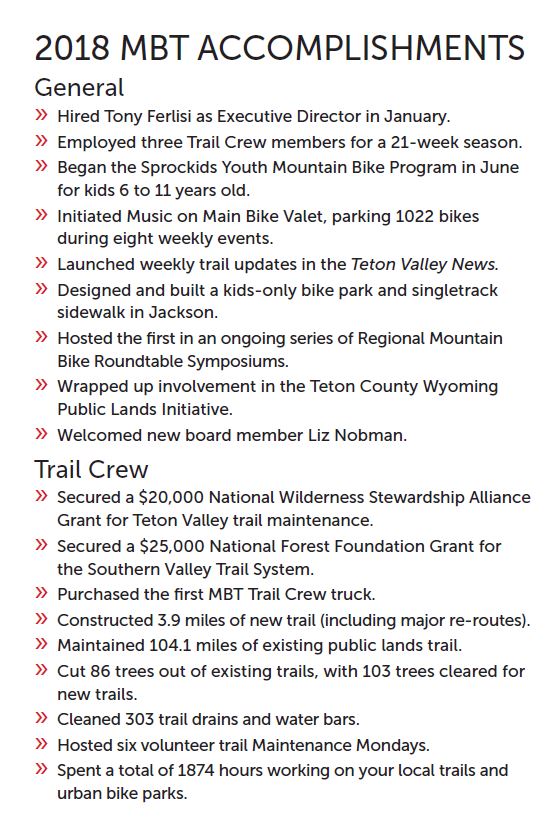 2018 MBT ACCOMPLISHMENTS

General

» Hired Tony Ferlisi as Executive Director in January.
» Employed three Trail Crew members for a 21-week season.
» Began the Sprockids Youth Mountain Bike Program in June for kids 6 to 11 years old.
» Initiated Music on Main Bike Valet, parking 1022 bikes during eight weekly events.
» Launched weekly trail updates in the Teton Valley News.
» Designed and built a kids-only bike park and singletrack sidewalk in Jackson.
» Hosted the first in an ongoing series of Regional Mountain Bike Roundtable Symposiums.
» Wrapped up involvement in the Teton County Wyoming Public Lands Initiative.
» Welcomed new board member Liz Nobman.

Trail Crew

» Secured a \$20,000 National Wilderness Stewardship Alliance Grant for Teton Valley trail maintenance.
» Secured a \$25,000 National Forest Foundation Grant for the Southern Valley Trail System.
» Purchased the first MBT Trail Crew truck.
» Constructed 3.9 miles of new trail (including major re-routes).
» Maintained 104.1 miles of existing public lands trail.
» Cut 86 trees out of existing trails, with 103 trees cleared for new trails.
» Cleaned 303 trail drains and water bars.
» Hosted six volunteer trail Maintenance Mondays.
» Spent a total of 1874 hours working on your local trails and urban bike parks.